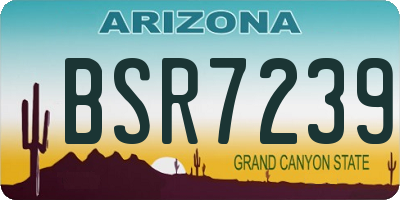 ARIZONA

BSR7239

GRAND CANYON STATE